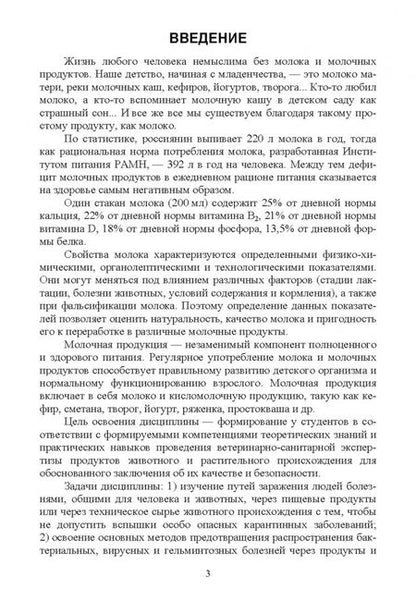 ВВЕДЕНИЕ

Жизнь любого человека немыслима без молока и молочных продуктов. Наше детство, начиная с младенчества, — это молоко матери, реки молочных каш, кефиров, йогуртов, творога... Кто-то любил молоко, а кто-то вспоминает молочную кашу в детском саду как страшный сон... И все же все мы существуем благодаря такому простому продукту, как молоко.

По статистике, россиянин выпивает 220 л молока в год, тогда как рациональная норма потребления молока, разработанная Институтом питания РАМН, — 392 л в год на человека. Между тем дефицит молочных продуктов в ежедневном рационе питания сказывается на здоровье самым негативным образом.

Один стакан молока (200 мл) содержит 25% от дневной нормы кальция, 22% от дневной нормы витамина $B_2$, 21% от дневной нормы витамина D, 18% от дневной нормы фосфора, 13,5% от дневной нормы белка.

Свойства молока характеризуются определенными физико-химическими, органолептическими и технологическими показателями. Они могут меняться под влиянием различных факторов (стадии лактации, болезни животных, условий содержания и кормления), а также при фальсификации молока. Поэтому определение данных показателей позволяет оценить натуральность, качество молока и пригодность его к переработке в различные молочные продукты.

Молочная продукция — незаменимый компонент полноценного и здорового питания. Регулярное употребление молока и молочных продуктов способствует правильному развитию детского организма и нормальному функционированию взрослого. Молочная продукция включает в себя молоко и кисломолочную продукцию, такую как кефир, сметана, творог, йогурт, ряженка, простокваша и др.

Цель освоения дисциплины — формирование у студентов в соответствии с формируемыми компетенциями теоретических знаний и практических навыков проведения ветеринарно-санитарной экспертизы продуктов животного и растительного происхождения для обоснованного заключения об их качестве и безопасности.

Задачи дисциплины: 1) изучение путей заражения людей болезнями, общими для человека и животных, через пищевые продукты или через техническое сырье животного происхождения с тем, чтобы не допустить вспышки особо опасных карантинных заболеваний; 2) освоение основных методов предотвращения распространения бактериальных, вирусных и гельминтозных болезней через продукты и

3